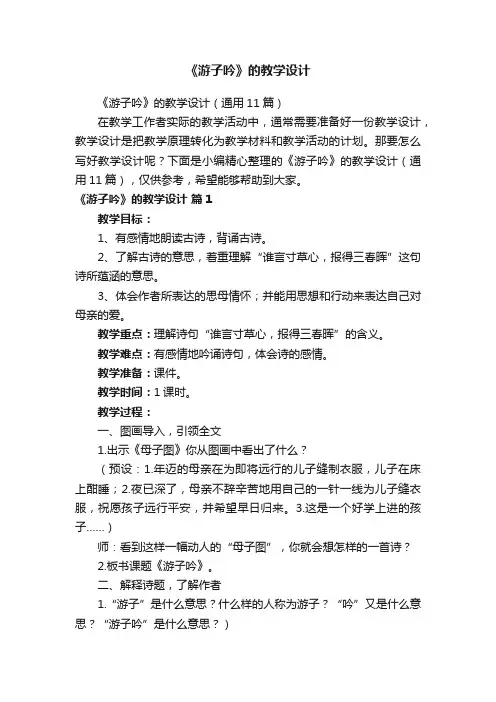 《游子吟》的教学设计

《游子吟》的教学设计（通用 11 篇）

在教学工作者实际的教学活动中，通常需要准备好一份教学设计，教学设计是把教学原理转化为教学材料和教学活动的计划。那要怎么写好教学设计呢？下面是小编精心整理的《游子吟》的教学设计（通用 11 篇），仅供参考，希望能够帮助到大家。

《游子吟》的教学设计 篇 1

教学目标：

1、有感情地朗读古诗，背诵古诗。

2、了解古诗的意思，着重理解“谁言寸草心，报得三春晖”这句诗所蕴涵的意思。

3、体会作者所表达的思母情怀；并能用思想和行动来表达自己对母亲的爱。

教学重点：理解诗句“谁言寸草心，报得三春晖”的含义。

教学难点：有感情地吟诵诗句，体会诗的感情。

教学准备：课件。

教学时间：1 课时。

教学过程：

一、图画导入，引领全文

1.出示《母子图》你从图画中看出了什么？

（预设：1.年迈的母亲在为即将远行的儿子缝制衣服，儿子在床上酣睡；2.夜已深了，母亲不辞辛苦地用自己的一针一线为儿子缝衣服，祝愿孩子远行平安，并希望早日归来。3.这是一个好学上进的孩子……）

师：看到这样一幅动人的“母子图”，你就会想怎样的一首诗？

2.板书课题《游子吟》。

二、解释诗题，了解作者

1.“游子”是什么意思？什么样的人称为游子？“吟”又是什么意思？“游子吟”是什么意思？）